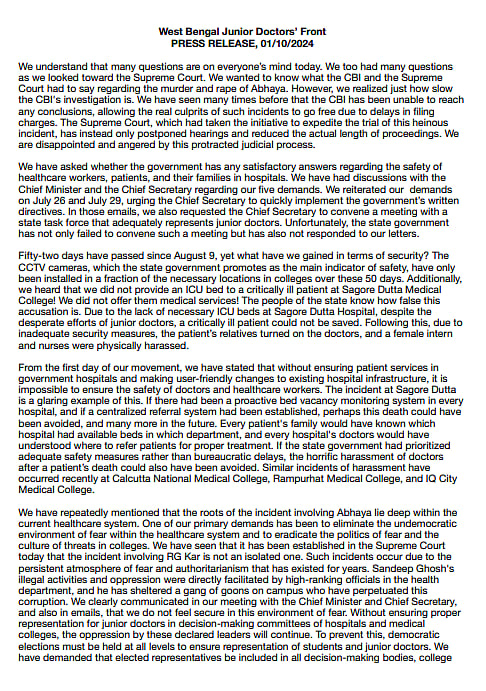 West Bengal Junior Doctors' Front
PRESS RELEASE, 01/10/2024

We understand that many questions are on everyone's mind today. We too had many questions as we looked toward the Supreme Court. We wanted to know what the CBI and the Supreme Court had to say regarding the murder and rape of Abhaya. However, we realized just how slow the CBI's investigation is. We have seen many times before that the CBI has been unable to reach any conclusions, allowing the real culprits of such incidents to go free due to delays in filing charges. The Supreme Court, which had taken the initiative to expedite the trial of this heinous incident, has instead only postponed hearings and reduced the actual length of proceedings. We are disappointed and angered by this protracted judicial process.

We have asked whether the government has any satisfactory answers regarding the safety of healthcare workers, patients, and their families in hospitals. We have had discussions with the Chief Minister and the Chief Secretary regarding our five demands. We reiterated our demands on July 26 and July 29, urging the Chief Secretary to quickly implement the government's written directives. In those emails, we also requested the Chief Secretary to convene a meeting with a state task force that adequately represents junior doctors. Unfortunately, the state government has not only failed to convene such a meeting but has also not responded to our letters.

Fifty-two days have passed since August 9, yet what have we gained in terms of security? The CCTV cameras, which the state government promotes as the main indicator of safety, have only been installed in a fraction of the necessary locations in colleges over these 50 days. Additionally, we heard that we did not provide an ICU bed to a critically ill patient at Sagore Dutta Medical College! We did not offer them medical services! The people of the state know how false this accusation is. Due to the lack of necessary ICU beds at Sagore Dutta Hospital, despite the desperate efforts of junior doctors, a critically ill patient could not be saved. Following this, due to inadequate security measures, the patient's relatives turned on the doctors, and a female intern and nurses were physically harassed.

From the first day of our movement, we have stated that without ensuring patient services in government hospitals and making user-friendly changes to existing hospital infrastructure, it is impossible to ensure the safety of doctors and healthcare workers. The incident at Sagore Dutta is a glaring example of this. If there had been a proactive bed vacancy monitoring system in every hospital, and if a centralized referral system had been established, perhaps this death could have been avoided, and many more in the future. Every patient's family would have known which hospital had available beds in which department, and every hospital's doctors would have understood where to refer patients for proper treatment. If the state government had prioritized adequate safety measures rather than bureaucratic delays, the horrific harassment of doctors after a patient's death could also have been avoided. Similar incidents of harassment have occurred recently at Calcutta National Medical College, Rampurhat Medical College, and IQ City Medical College.

We have repeatedly mentioned that the roots of the incident involving Abhaya lie deep within the current healthcare system. One of our primary demands has been to eliminate the undemocratic environment of fear within the healthcare system and to eradicate the politics of fear and the culture of threats in colleges. We have seen that it has been established in the Supreme Court today that the incident involving RG Kar is not an isolated one. Such incidents occur due to the persistent atmosphere of fear and authoritarianism that has existed for years. Sandeep Ghosh's illegal activities and oppression were directly facilitated by high-ranking officials in the health department, and he has sheltered a gang of goons on campus who have perpetuated this corruption. We clearly communicated in our meeting with the Chief Minister and Chief Secretary, and also in emails, that we do not feel secure in this environment of fear. Without ensuring proper representation for junior doctors in decision-making committees of hospitals and medical colleges, the oppression by these declared leaders will continue. To prevent this, democratic elections must be held at all levels to ensure representation of students and junior doctors. We have demanded that elected representatives be included in all decision-making bodies, college